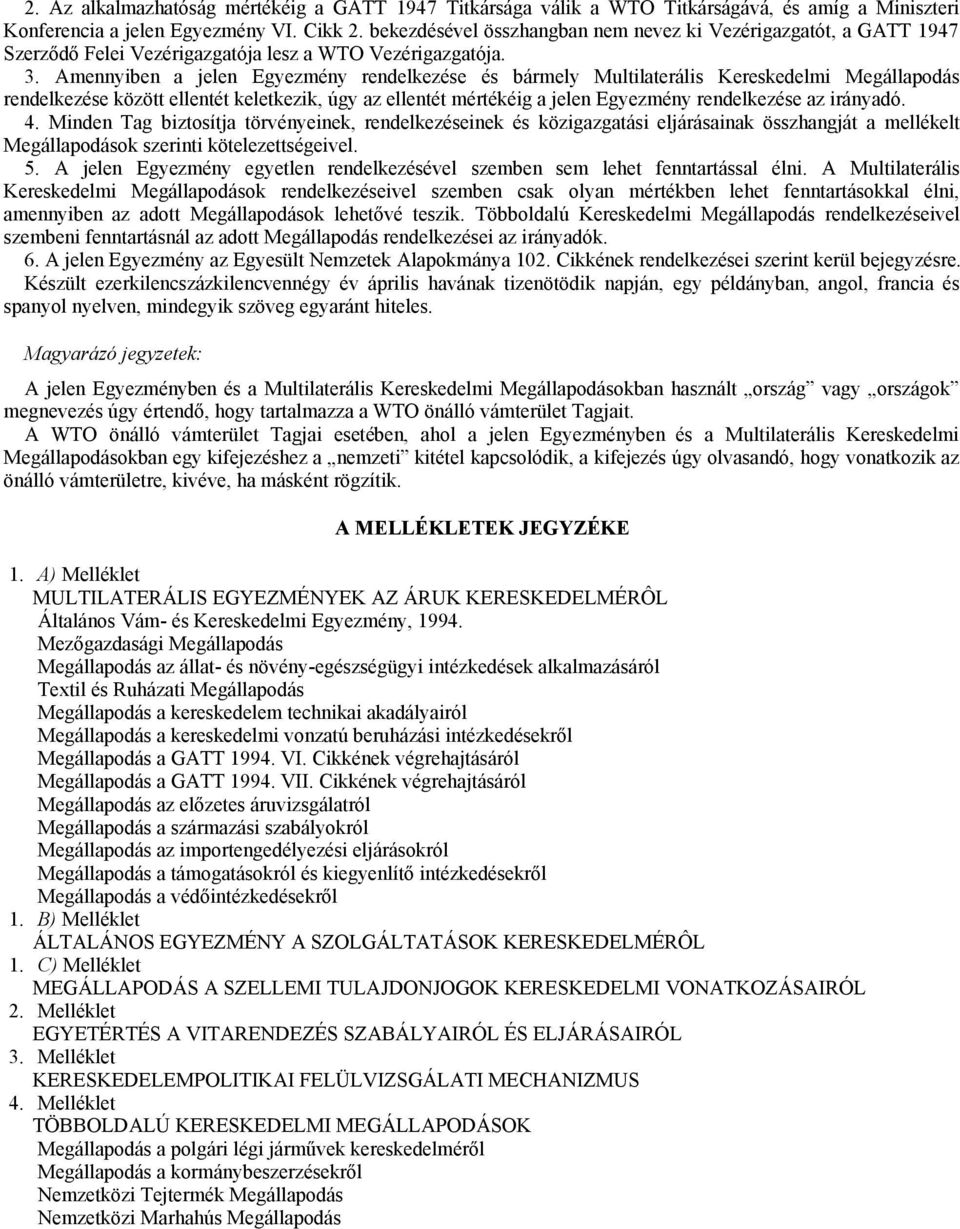 2. Az alkalmazhatóság mértékéig a GATT 1947 Titkársága válik a WTO Titkárságává, és amíg a Miniszteri Konferencia a jelen Egyezmény VI. Cikk 2. bekezdésével összhangban nem nevez ki Vezérigazgatót, a GATT 1947 Szerződő Felei Vezérigazgatója lesz a WTO Vezérigazgatója.

3. Amennyiben a jelen Egyezmény rendelkezése és bármely Multilaterális Kereskedelmi Megállapodás rendelkezése között ellentét keletkezik, úgy az ellentét mértékéig a jelen Egyezmény rendelkezése az irányadó.

4. Minden Tag biztosítja törvényeinek, rendelkezéseinek és közigazgatási eljárásainak összhangját a mellékelt Megállapodások szerinti kötelezettségeivel.

5. A jelen Egyezmény egyetlen rendelkezésével szemben sem lehet fenntartással élni. A Multilaterális Kereskedelmi Megállapodások rendelkezéseivel szemben csak olyan mértékben lehet fenntartásokkal élni, amennyiben az adott Megállapodások lehetővé teszik. Többoldalú Kereskedelmi Megállapodás rendelkezéseivel szembeni fenntartásnál az adott Megállapodás rendelkezései az irányadók.

6. A jelen Egyezmény az Egyesült Nemzetek Alapokmánya 102. Cikkének rendelkezései szerint kerül bejegyzésre.

Készült ezerkilencszázkilencvennégy év április havának tizenötödik napján, egy példányban, angol, francia és spanyol nyelven, mindegyik szöveg egyaránt hiteles.

Magyarázó jegyzetek:

A jelen Egyezményben és a Multilaterális Kereskedelmi Megállapodásokban használt „ország” vagy „országok” megnevezés úgy értendő, hogy tartalmazza a WTO önálló vámterület Tagjait.

A WTO önálló vámterület Tagjai esetében, ahol a jelen Egyezményben és a Multilaterális Kereskedelmi Megállapodásokban egy kifejezéshez a „nemzeti” kitétel kapcsolódik, a kifejezés úgy olvasandó, hogy vonatkozik az önálló vámterületre, kivéve, ha másként rögzítik.

A MELLÉKLETEK JEGYZÉKE

1. A) Melléklet
MULTILATERÁLIS EGYEZMÉNYEK AZ ÁRUK KERESKEDELMÉRÔL
Általános Vám- és Kereskedelmi Egyezmény, 1994.
Mezőgazdasági Megállapodás
Megállapodás az állat- és növény-egészségügyi intézkedések alkalmazásáról
Textil és Ruházati Megállapodás
Megállapodás a kereskedelem technikai akadályairól
Megállapodás a kereskedelmi vonzatú beruházási intézkedésekről
Megállapodás a GATT 1994. VI. Cikkének végrehajtásáról
Megállapodás a GATT 1994. VII. Cikkének végrehajtásáról
Megállapodás az előzetes áruvizsgálatról
Megállapodás a származási szabályokról
Megállapodás az importengedélyezési eljárásokról
Megállapodás a támogatásokról és kiegyenlítő intézkedésekről
Megállapodás a védőintézkedésekről
1. B) Melléklet
ÁLTALÁNOS EGYEZMÉNY A SZOLGÁLTATÁSOK KERESKEDELMÉRÔL
1. C) Melléklet
MEGÁLLAPODÁS A SZELLEMI TULAJDONJOGOK KERESKEDELMI VONATKOZÁSAIRÓL
2. Melléklet
EGYETÉRTÉS A VITARENDEZÉS SZABÁLYAIRÓL ÉS ELJÁRÁSAIRÓL
3. Melléklet
KERESKEDELEMPOLITIKAI FELÜLVIZSGÁLATI MECHANIZMUS
4. Melléklet
TÖBBOLDALÚ KERESKEDELMI MEGÁLLAPODÁSOK
Megállapodás a polgári légi járművek kereskedelméről
Megállapodás a kormánybeszerzésekről
Nemzetközi Tejtermék Megállapodás
Nemzetközi Marhahús Megállapodás